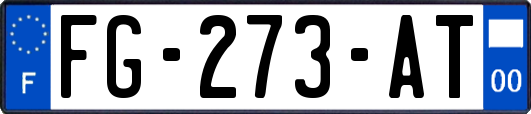 F
FG-273-AT
00